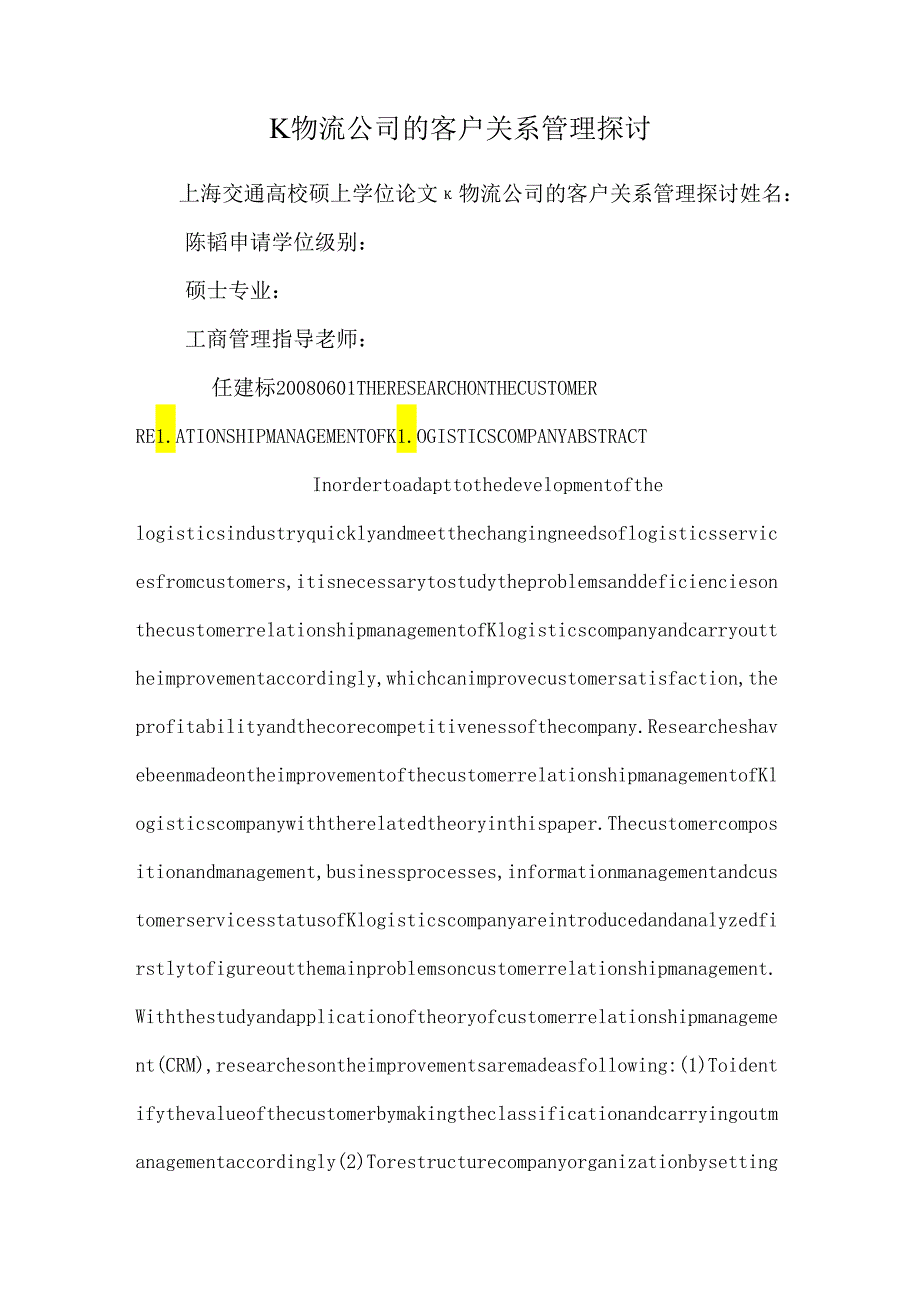 K物流公司的客户关系管理探讨

上海交通高校硕上学位论文 K 物流公司的客户关系管理探讨姓名：

陈韬申请学位级别：

硕士专业：

工商管理指导老师：

任建标20080601THERESEARCHONTHECUSTOMER RE1.ATIONSHIPMANAGEMENTOFK1.OGISTICSCOMPANYABSTRACT

Inordertoadapttothedevelopmentofthe logisticsindustryquicklyandmeetthechangingneedsoflogisticsservicesfromcustomers,itisnecessarytostudytheproblemsanddeficienciesonthecustomerrelationshipmanagementofKlogisticscompanyandcarryouttheimprovementaccordingly,whichcanimprovecustomersatisfaction,theprofitabilityandthecorecompetitivenessofthecompany.ResearcheshavebeenmadeontheimprovementofthecustomerrelationshipmanagementofKlogisticscompanywiththerelatedtheoryinthispaper.Thecustomercompositionandmanagement,businessprocesses,informationmanagementandcustomerservicesstatusofKlogisticscompanyareintroducedandanalyzedfirstlytofigureoutthemainproblemsoncustomerrelationshipmanagement.Withthestudyandapplicationoftheoryofcustomerrelationshipmanagement(CRM),researchesontheimprovementsaremadeasfollowing:(1)Toidentifythevalueofthecustomerbymakingtheclassificationandcarryingoutmanagementaccordingly(2)Torestructurecompanyorganizationbysetting